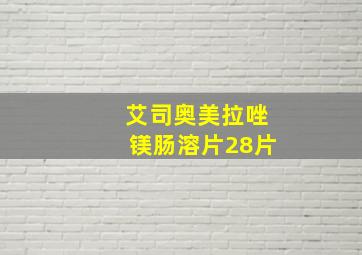 艾司奥美拉唑
镁肠溶片28片